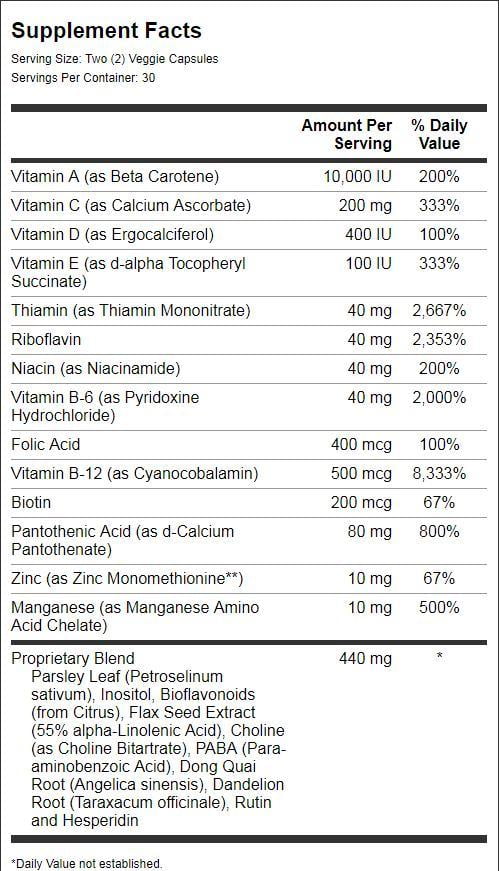 Supplement Facts
Serving Size: Two (2) Veggie Capsules
Servings Per Container: 30

| | Amount Per Serving | % Daily Value |
|---|---|---|
| Vitamin A (as Beta Carotene) | 10,000 IU | 200% |
| Vitamin C (as Calcium Ascorbate) | 200 mg | 333% |
| Vitamin D (as Ergocalciferol) | 400 IU | 100% |
| Vitamin E (as d-alpha Tocopheryl Succinate) | 100 IU | 333% |
| Thiamin (as Thiamin Mononitrate) | 40 mg | 2,667% |
| Riboflavin | 40 mg | 2,353% |
| Niacin (as Niacinamide) | 40 mg | 200% |
| Vitamin B-6 (as Pyridoxine Hydrochloride) | 40 mg | 2,000% |
| Folic Acid | 400 mcg | 100% |
| Vitamin B-12 (as Cyanocobalamin) | 500 mcg | 8,333% |
| Biotin | 200 mcg | 67% |
| Pantothenic Acid (as d-Calcium Pantothenate) | 80 mg | 800% |
| Zinc (as Zinc Monomethionine**) | 10 mg | 67% |
| Manganese (as Manganese Amino Acid Chelate) | 10 mg | 500% |
| Proprietary Blend Parsley Leaf (Petroselinum sativum), Inositol, Bioflavonoids (from Citrus), Flax Seed Extract (55% alpha-Linolenic Acid), Choline (as Choline Bitartrate), PABA (Para-aminobenzoic Acid), Dong Quai Root (Angelica sinensis), Dandelion Root (Taraxacum officinale), Rutin and Hesperidin | 440 mg | * |

*Daily Value not established.